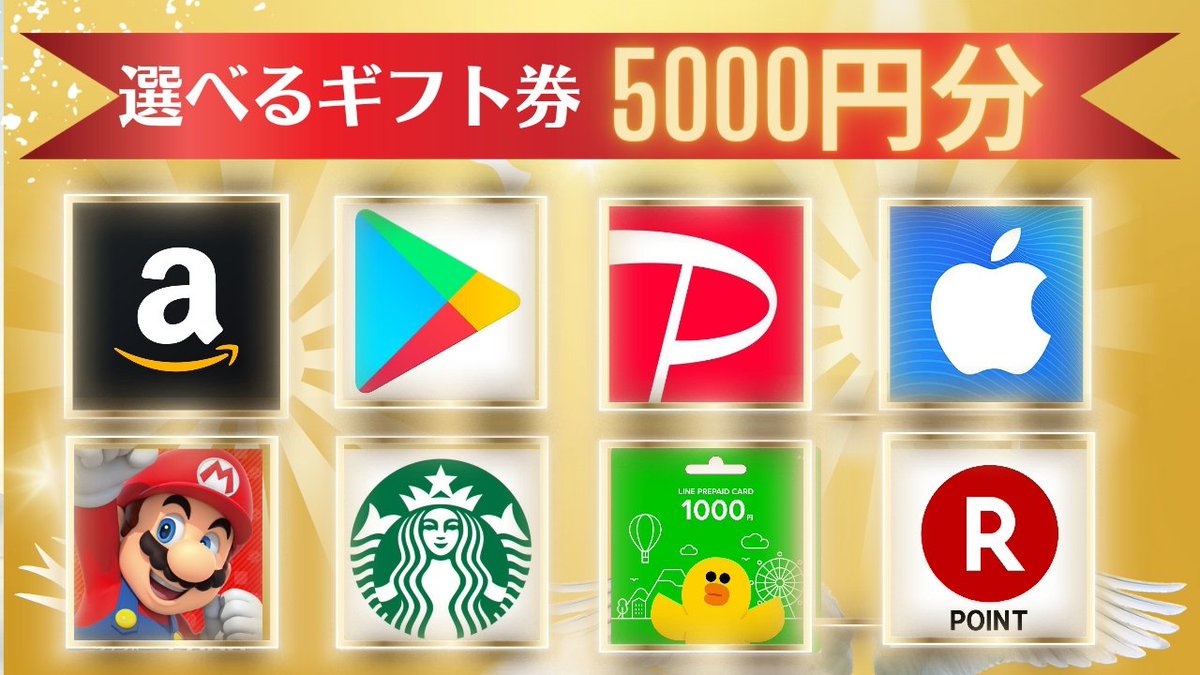 選べるギフト券 5000円分

a

P

M

LINE PREPAID CARD
1000円

R
POINT